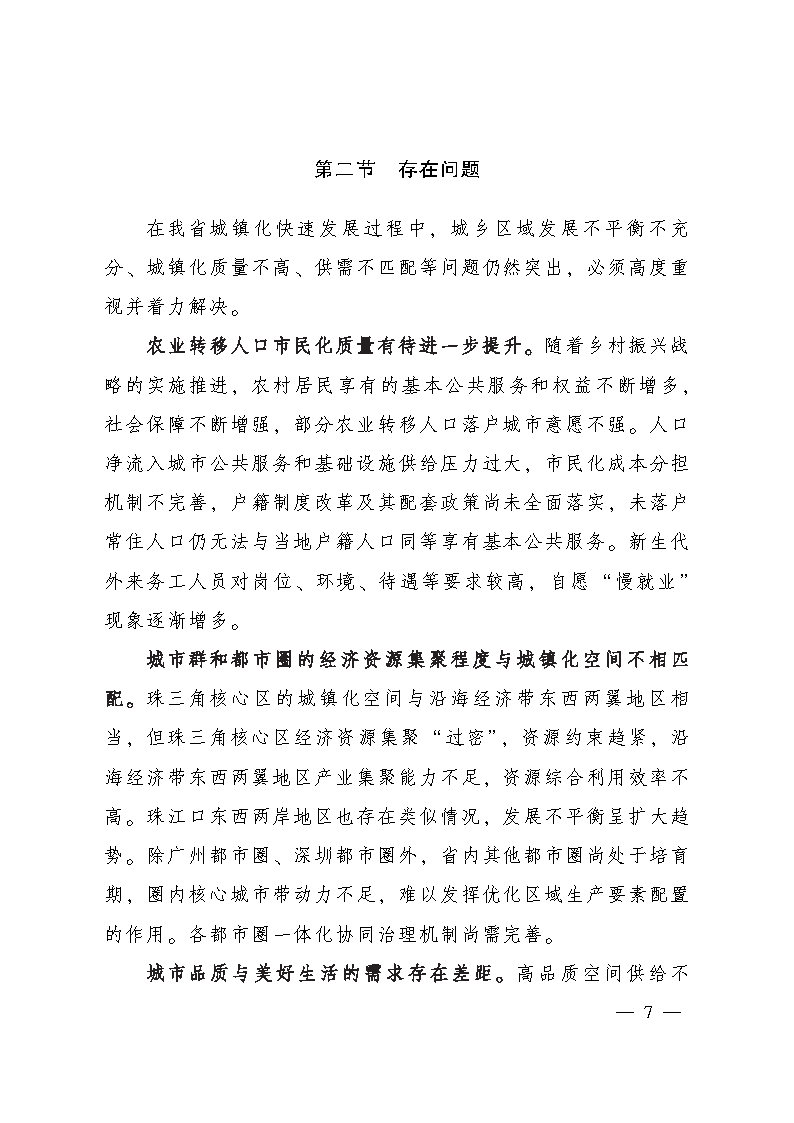 第二节　存在问题

在我省城镇化快速发展过程中，城乡区域发展不平衡不充分、城镇化质量不高、供需不匹配等问题仍然突出，必须高度重视并着力解决。

农业转移人口市民化质量有待进一步提升。随着乡村振兴战略的实施推进，农村居民享有的基本公共服务和权益不断增多，社会保障不断增强，部分农业转移人口落户城市意愿不强。人口净流入城市公共服务和基础设施供给压力过大，市民化成本分担机制不完善，户籍制度改革及其配套政策尚未全面落实，未落户常住人口仍无法与当地户籍人口同等享有基本公共服务。新生代外来务工人员对岗位、环境、待遇等要求较高，自愿“慢就业”现象逐渐增多。

城市群和都市圈的经济资源集聚程度与城镇化空间不相匹配。珠三角核心区的城镇化空间与沿海经济带东西两翼地区相当，但珠三角核心区经济资源集聚“过密”，资源约束趋紧，沿海经济带东西两翼地区产业集聚能力不足，资源综合利用效率不高。珠江口东西两岸地区也存在类似情况，发展不平衡呈扩大趋势。除广州都市圈、深圳都市圈外，省内其他都市圈尚处于培育期，圈内核心城市带动力不足，难以发挥优化区域生产要素配置的作用。各都市圈一体化协同治理机制尚需完善。

城市品质与美好生活的需求存在差距。高品质空间供给不

— 7 —